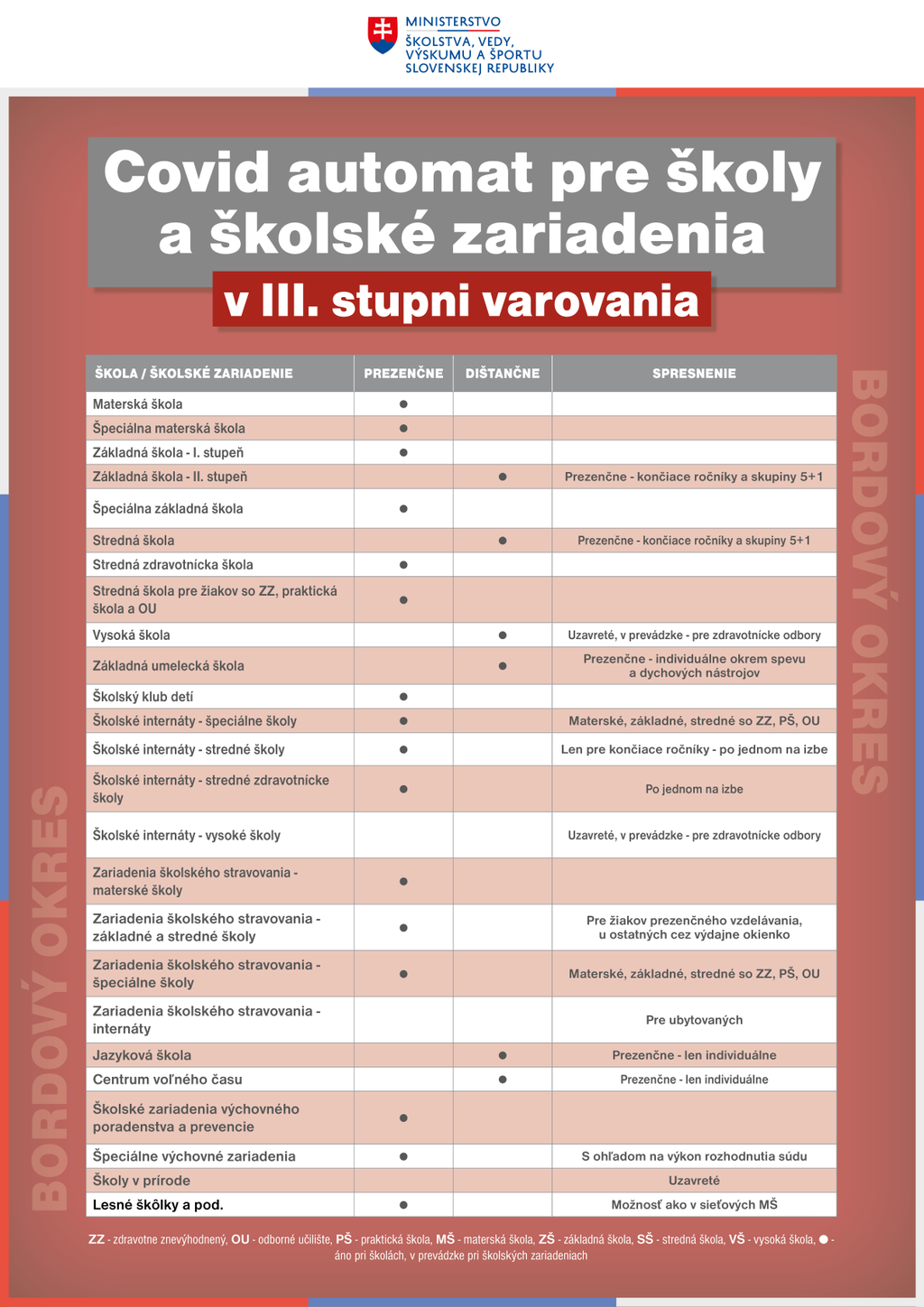 MINISTERSTVO
ŠKOLSTVA, VEDY, VÝSKUMU A ŠPORTU SLOVENSKEJ REPUBLIKY

Covid automat pre školy a školské zariadenia

v III. stupni varovania

BORDOVÝ OKRES

| ŠKOLA / ŠKOLSKÉ ZARIADENIE | PREZENČNE | DIŠTANČNE | SPRESNENIE |
|---|---|---|---|
| Materská škola | ● | | |
| Špeciálna materská škola | ● | | |
| Základná škola - I. stupeň | ● | | |
| Základná škola - II. stupeň | | ● | Prezenčne - končiace ročníky a skupiny 5+1 |
| Špeciálna základná škola | ● | | |
| Stredná škola | | ● | Prezenčne - končiace ročníky a skupiny 5+1 |
| Stredná zdravotnícka škola | ● | | |
| Stredná škola pre žiakov so ZZ, praktická škola a OU | ● | | |
| Vysoká škola | | ● | Uzavreté, v prevádzke - pre zdravotnícke odbory |
| Základná umelecká škola | | ● | Prezenčne - individuálne okrem spevu a dychových nástrojov |
| Školský klub detí | ● | | |
| Školské internáty - špeciálne školy | ● | | Materské, základné, stredné so ZZ, PŠ, OU |
| Školské internáty - stredné školy | ● | | Len pre končiace ročníky - po jednom na izbe |
| Školské internáty - stredné zdravotnícke školy | ● | | Po jednom na izbe |
| Školské internáty - vysoké školy | | | Uzavreté, v prevádzke - pre zdravotnícke odbory |
| Zariadenia školského stravovania - materské školy | ● | | |
| Zariadenia školského stravovania - základné a stredné školy | ● | | Pre žiakov prezenčného vzdelávania, u ostatných cez výdajne okienko |
| Zariadenia školského stravovania - špeciálne školy | ● | | Materské, základné, stredné so ZZ, PŠ, OU |
| Zariadenia školského stravovania - internáty | | | Pre ubytovaných |
| Jazyková škola | | ● | Prezenčne - len individuálne |
| Centrum voľného času | | ● | Prezenčne - len individuálne |
| Školské zariadenia výchovného poradenstva a prevencie | ● | | |
| Špeciálne výchovné zariadenia | ● | | S ohľadom na výkon rozhodnutia súdu |
| Školy v prírode | | | Uzavreté |
| Lesné škôlky a pod. | ● | | Možnosť ako v sieťových MŠ |

BORDOVÝ OKRES

ZZ - zdravotne znevýhodnený, OU - odborné učilište, PŠ - praktická škola, MŠ - materská škola, ZŠ - základná škola, SŠ - stredná škola, VŠ - vysoká škola, ● - áno pri školách, v prevádzke pri školských zariadeniach